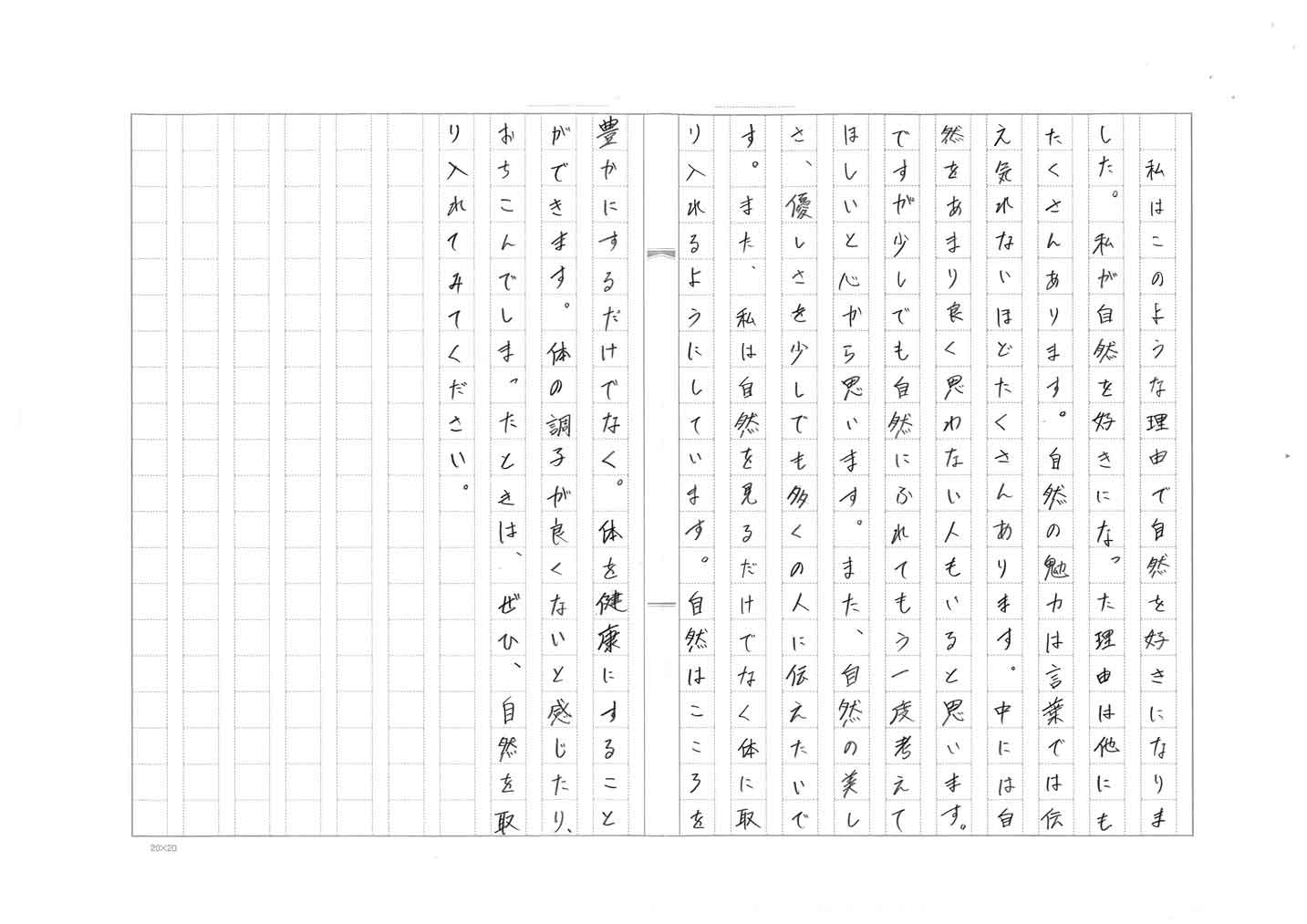 私はこのような理由で自然を好きになりました。私が自然を好きになった理由は他にもたくさんあります。自然の魅力は言葉では伝え気れないほどたくさんあります。中には自然をあまり良く思わない人もいると思います。ですが少しでも自然にふれてもう一度考えてほしいと心から思います。また、自然の美しさ、優しさを少しでも多くの人に伝えたいです。また、私は自然を見るだけでなく体に取り入れるようにしています。自然はこころを豊かにするだけでなく。体を健康にすることができます。体の調子が良くないと感じたり、おちこんでしまったときは、ぜひ、自然を取り入れてみてください。

20×20